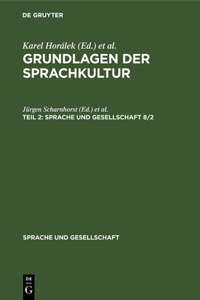 DE GRUYTER

Karel Horálek (Ed.) et al.

GRUNDLAGEN DER SPRACHKULTUR

Jürgen Scharnhorst (Ed.) et al.

TEIL 2: SPRACHE UND GESELLSCHAFT 8/2

SPRACHE UND GESELLSCHAFT

DE G